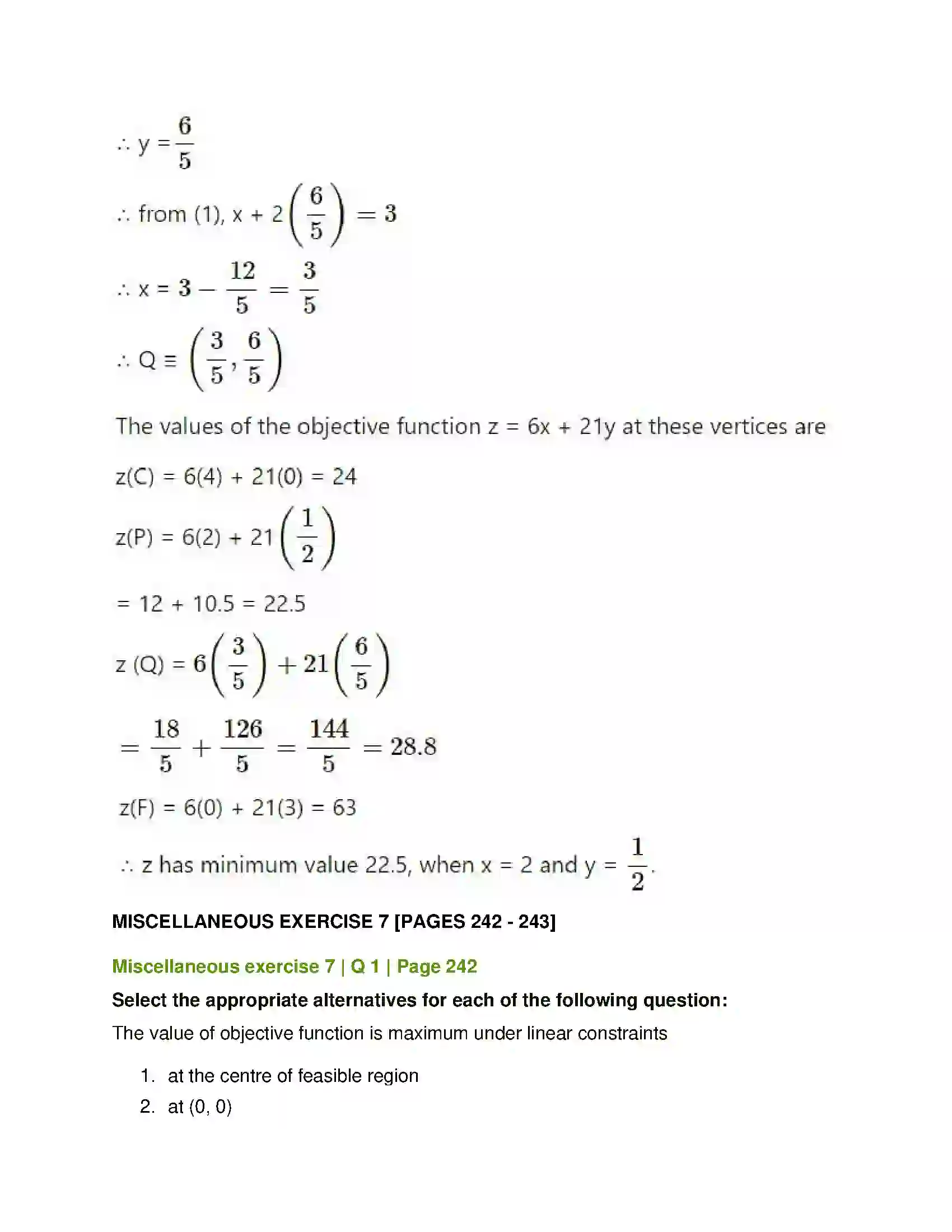 $\therefore y = \frac{6}{5}$

$\therefore$ from (1), $x + 2\left(\frac{6}{5}\right) = 3$

$\therefore x = 3 - \frac{12}{5} = \frac{3}{5}$

$\therefore Q \equiv \left(\frac{3}{5}, \frac{6}{5}\right)$

The values of the objective function z = 6x + 21y at these vertices are

z(C) = 6(4) + 21(0) = 24

$z(P) = 6(2) + 21\left(\frac{1}{2}\right)$

= 12 + 10.5 = 22.5

$z(Q) = 6\left(\frac{3}{5}\right) + 21\left(\frac{6}{5}\right)$

$= \frac{18}{5} + \frac{126}{5} = \frac{144}{5} = 28.8$

z(F) = 6(0) + 21(3) = 63

$\therefore$ z has minimum value 22.5, when x = 2 and $y = \frac{1}{2}$.

MISCELLANEOUS EXERCISE 7 [PAGES 242 - 243]

Miscellaneous exercise 7 | Q 1 | Page 242

Select the appropriate alternatives for each of the following question:

The value of objective function is maximum under linear constraints

1. at the centre of feasible region
2. at (0, 0)